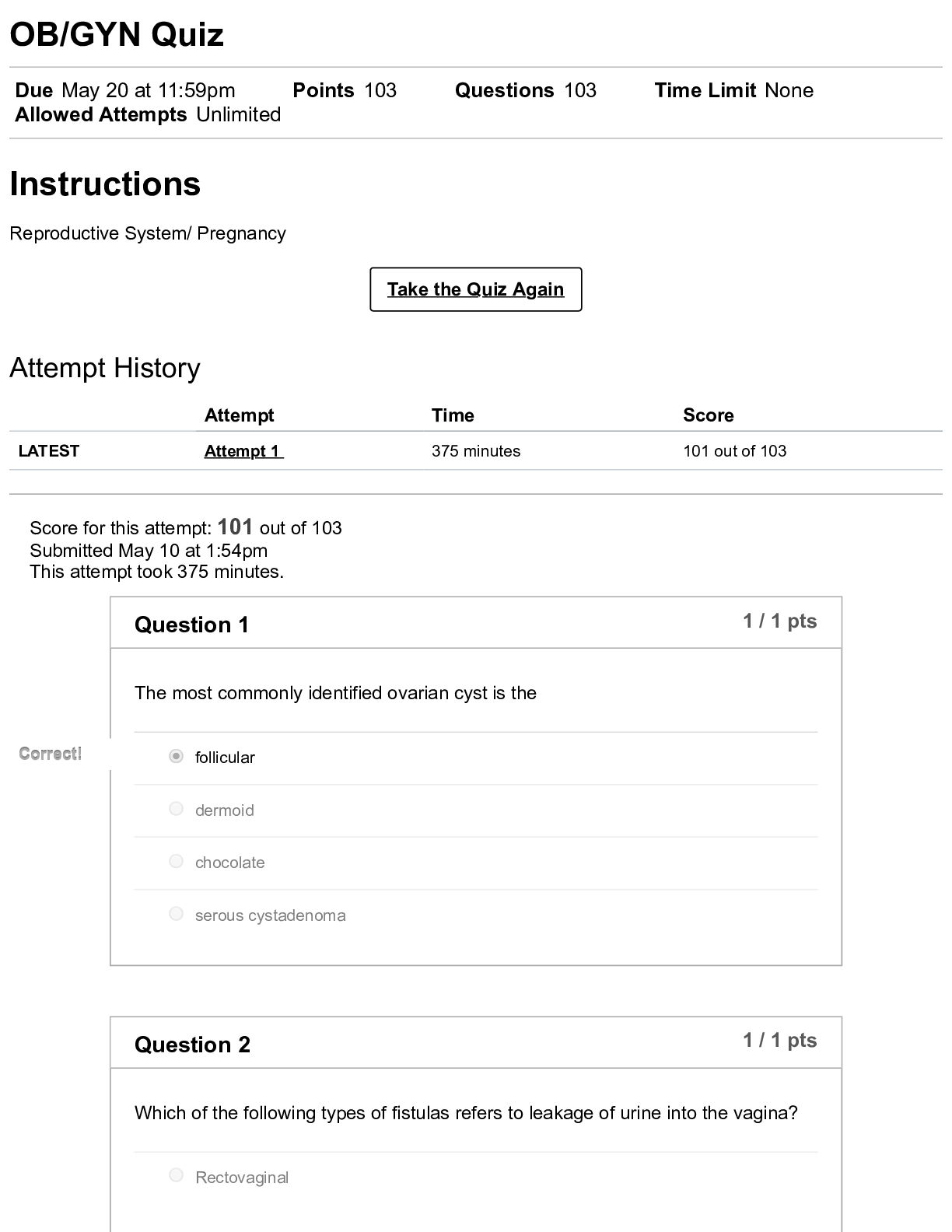 OB/GYN Quiz

Due May 20 at 11:59pm Points 103 Questions 103 Time Limit None
Allowed Attempts Unlimited

Instructions

Reproductive System/ Pregnancy

Take the Quiz Again

Attempt History

| | Attempt | Time | Score |
|---|---|---|---|
| LATEST | Attempt 1 | 375 minutes | 101 out of 103 |

Score for this attempt: 101 out of 103
Submitted May 10 at 1:54pm
This attempt took 375 minutes.

Question 1
1 / 1 pts

The most commonly identified ovarian cyst is the

Correct!
follicular
dermoid
chocolate
serous cystadenoma

Question 2
1 / 1 pts

Which of the following types of fistulas refers to leakage of urine into the vagina?

Rectovaginal